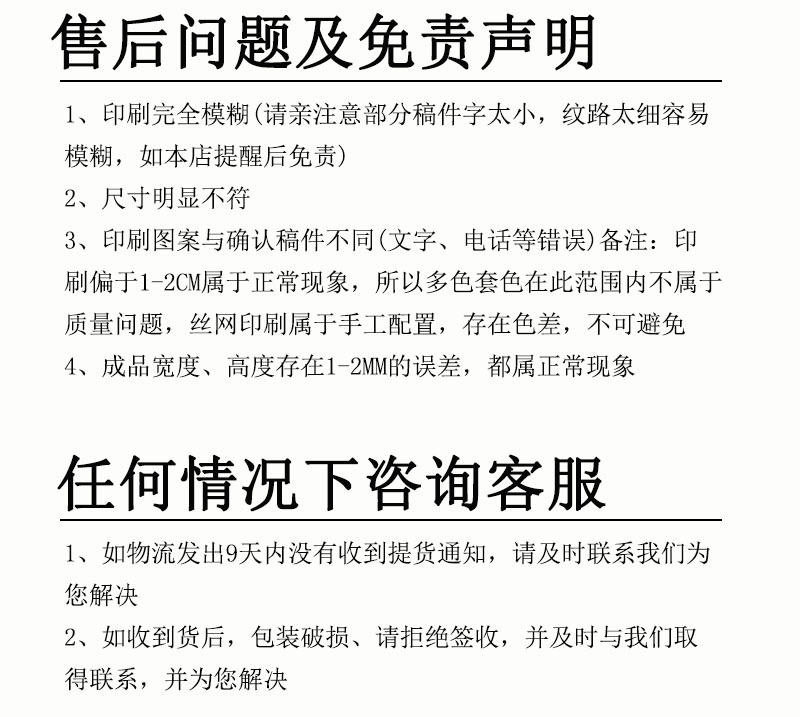 售后问题及免责声明

1、印刷完全模糊(请亲注意部分稿件字太小，纹路太细容易模糊，如本店提醒后免责)

2、尺寸明显不符

3、印刷图案与确认稿件不同(文字、电话等错误)备注：印刷偏于1-2CM属于正常现象，所以多色套色在此范围内不属于质量问题，丝网印刷属于手工配置，存在色差，不可避免

4、成品宽度、高度存在1-2MM的误差，都属正常现象

任何情况下咨询客服

1、如物流发出9天内没有收到提货通知，请及时联系我们为您解决

2、如收到货后，包装破损、请拒绝签收，并及时与我们取得联系，并为您解决